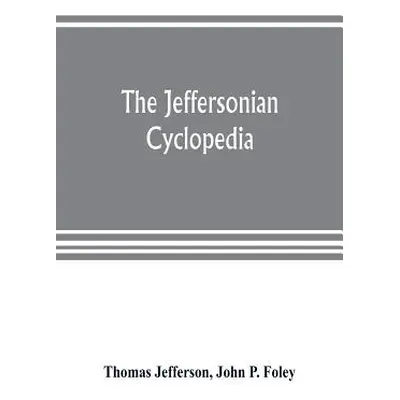 The Jeffersonian Cyclopedia

Thomas Jefferson, John P. Foley